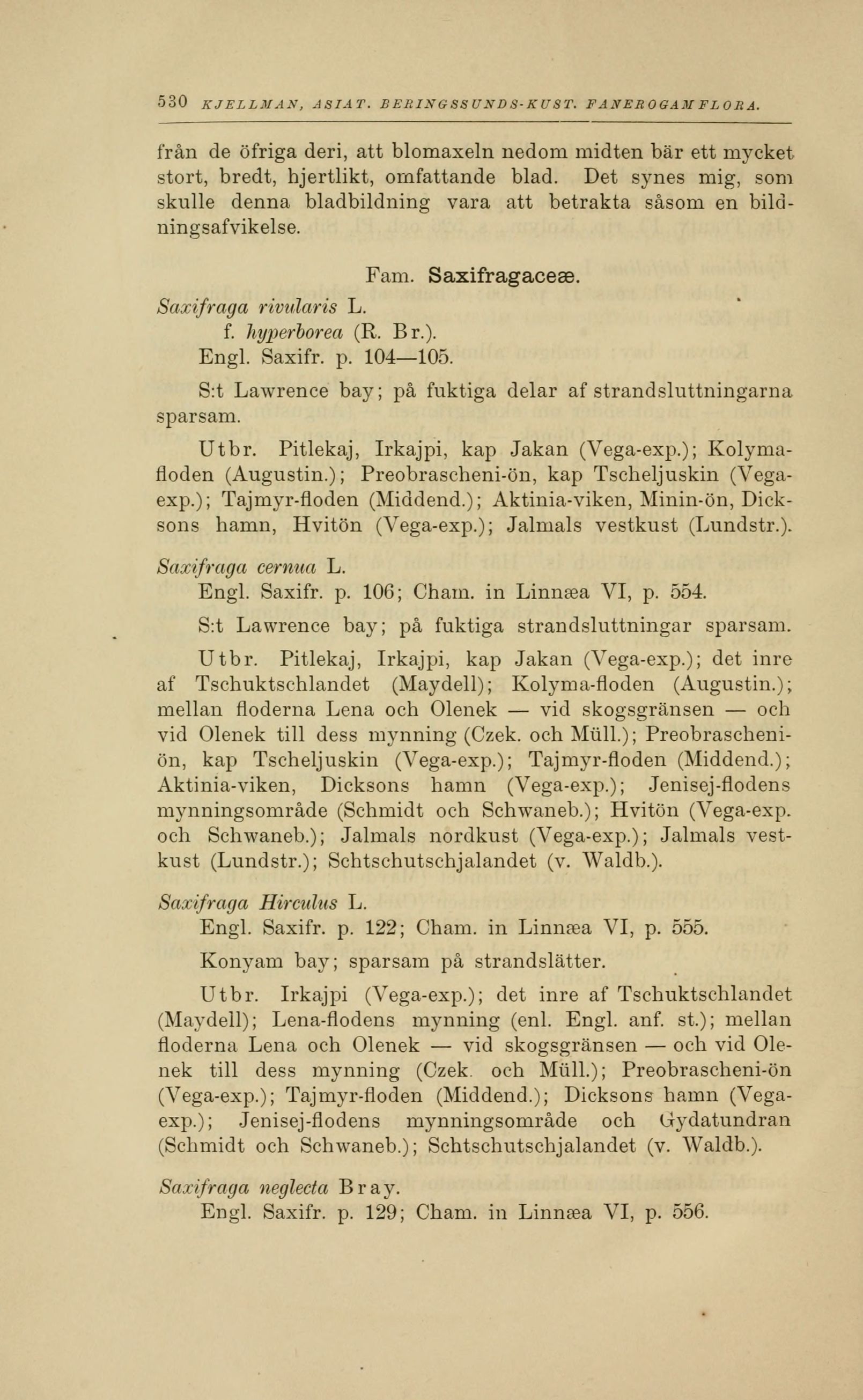 530 KJELLMAN, ASIAT. BERINGSSUNDS-KUST. FANEROGAMFLORA.

från de öfriga deri, att blomaxeln nedom midten bär ett mycket stort, bredt, hjertlikt, omfattande blad. Det synes mig, som skulle denna bladbildning vara att betrakta såsom en bildningsafvikelse.

Fam. Saxifragaceæ.

Saxifraga rivularis L.
f. hyperborea (R. Br.).
Engl. Saxifr. p. 104—105.

S:t Lawrence bay; på fuktiga delar af strandsluttningarna sparsam.

Utbr. Pitlekaj, Irkajpi, kap Jakan (Vega-exp.); Kolymafloden (Augustin.); Preobrascheni-ön, kap Tscheljuskin (Vega-exp.); Tajmyr-floden (Middend.); Aktinia-viken, Minin-ön, Dicksons hamn, Hvitön (Vega-exp.); Jalmals vestkust (Lundstr.).

Saxifraga cernua L.
Engl. Saxifr. p. 106; Cham. in Linnæa VI, p. 554.

S:t Lawrence bay; på fuktiga strandsluttningar sparsam.

Utbr. Pitlekaj, Irkajpi, kap Jakan (Vega-exp.); det inre af Tschuktschlandet (Maydell); Kolyma-floden (Augustin.); mellan floderna Lena och Olenek — vid skogsgränsen — och vid Olenek till dess mynning (Czek. och Müll.); Preobrascheni-ön, kap Tscheljuskin (Vega-exp.); Tajmyr-floden (Middend.); Aktinia-viken, Dicksons hamn (Vega-exp.); Jenisej-flodens mynningsområde (Schmidt och Schwaneb.); Hvitön (Vega-exp. och Schwaneb.); Jalmals nordkust (Vega-exp.); Jalmals vestkust (Lundstr.); Schtschutschjalandet (v. Waldb.).

Saxifraga Hirculus L.
Engl. Saxifr. p. 122; Cham. in Linnæa VI, p. 555.

Konyam bay; sparsam på strandslätter.

Utbr. Irkajpi (Vega-exp.); det inre af Tschuktschlandet (Maydell); Lena-flodens mynning (enl. Engl. anf. st.); mellan floderna Lena och Olenek — vid skogsgränsen — och vid Olenek till dess mynning (Czek. och Müll.); Preobrascheni-ön (Vega-exp.); Tajmyr-floden (Middend.); Dicksons hamn (Vega-exp.); Jenisej-flodens mynningsområde och Gydatundran (Schmidt och Schwaneb.); Schtschutschjalandet (v. Waldb.).

Saxifraga neglecta Bray.
Engl. Saxifr. p. 129; Cham. in Linnæa VI, p. 556.